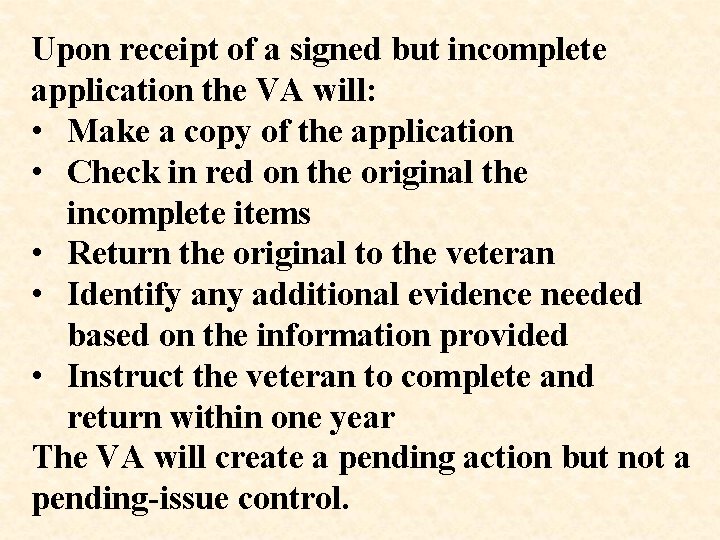 Upon receipt of a signed but incomplete application the VA will:

• Make a copy of the application
• Check in red on the original the incomplete items
• Return the original to the veteran
• Identify any additional evidence needed based on the information provided
• Instruct the veteran to complete and return within one year

The VA will create a pending action but not a pending-issue control.